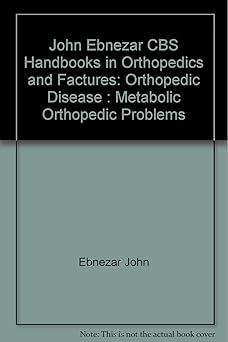 John Ebnezar CBS Handbooks in Orthopedics and Factures: Orthopedic Disease : Metabolic Orthopedic Problems

Ebnezar John

Note: This is not the actual book cover